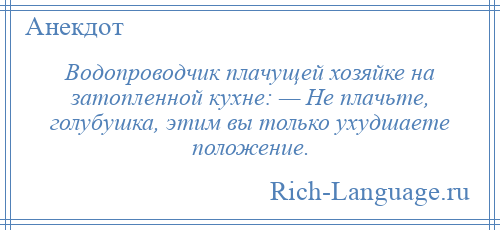 Анекдот

Водопроводчик плачущей хозяйке на затопленной кухне: — Не плачьте, голубушка, этим вы только ухудшаете положение.

Rich-Language.ru